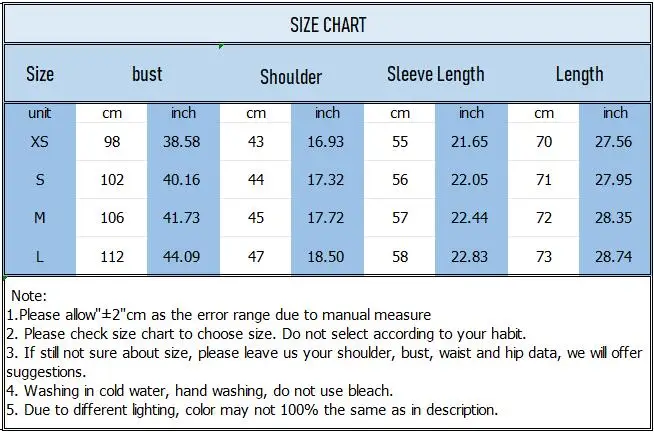 SIZE CHART

| Size | bust | | Shoulder | | Sleeve Length | | Length | |
|---|---|---|---|---|---|---|---|---|
| unit | cm | inch | cm | inch | cm | inch | cm | inch |
| XS | 98 | 38.58 | 43 | 16.93 | 55 | 21.65 | 70 | 27.56 |
| S | 102 | 40.16 | 44 | 17.32 | 56 | 22.05 | 71 | 27.95 |
| M | 106 | 41.73 | 45 | 17.72 | 57 | 22.44 | 72 | 28.35 |
| L | 112 | 44.09 | 47 | 18.50 | 58 | 22.83 | 73 | 28.74 |

Note:
1.Please allow"±2"cm as the error range due to manual measure
2. Please check size chart to choose size. Do not select according to your habit.
3. If still not sure about size, please leave us your shoulder, bust, waist and hip data, we will offer suggestions.
4. Washing in cold water, hand washing, do not use bleach.
5. Due to different lighting, color may not 100% the same as in description.